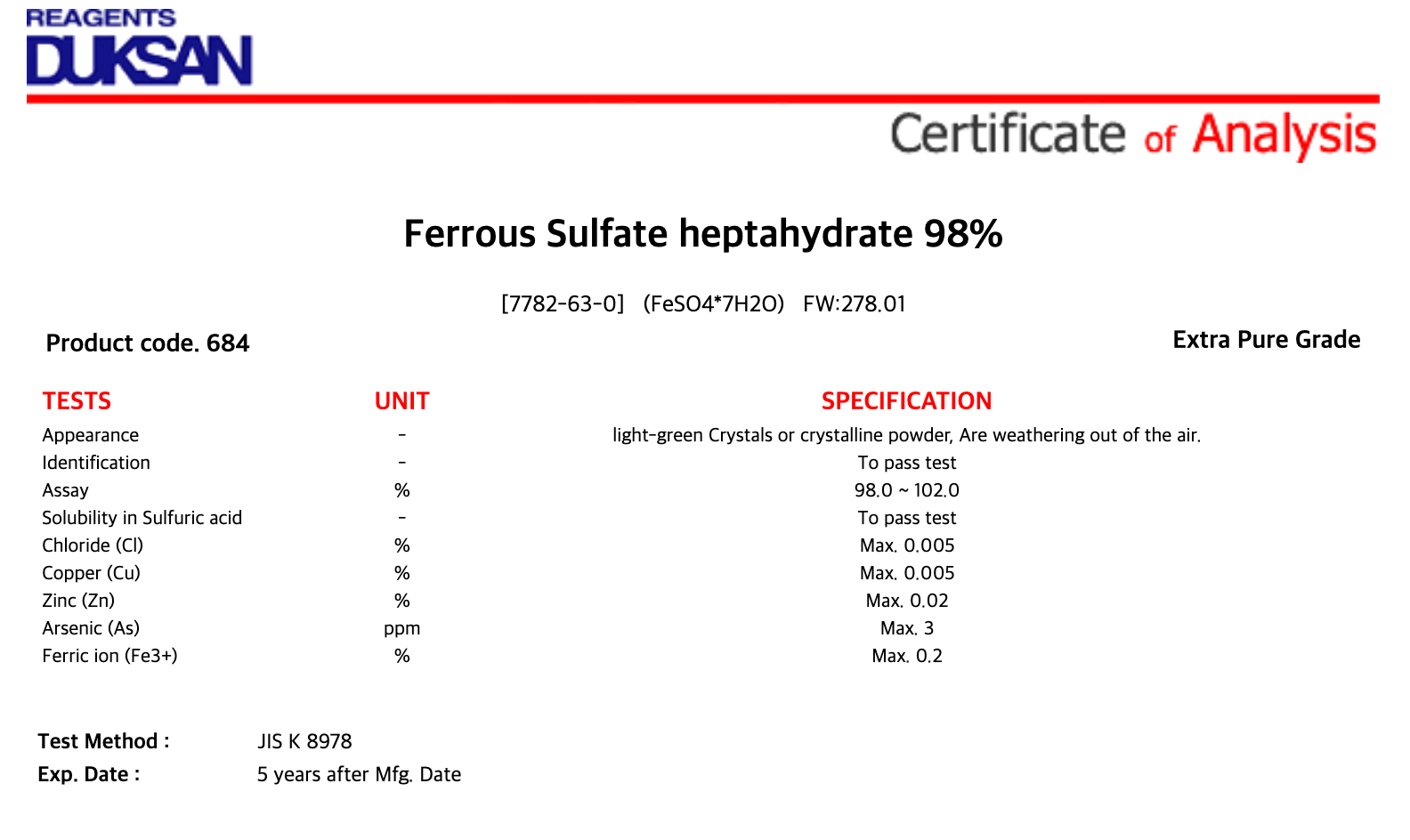 REAGENTS
DUKSAN

Certificate of Analysis

Ferrous Sulfate heptahydrate 98%

[7782-63-0] (FeSO4*7H2O) FW:278.01

Product code. 684

Extra Pure Grade

| TESTS | UNIT | SPECIFICATION |
|---|---|---|
| Appearance | - | light-green Crystals or crystalline powder, Are weathering out of the air. |
| Identification | - | To pass test |
| Assay | % | 98.0 ~ 102.0 |
| Solubility in Sulfuric acid | - | To pass test |
| Chloride (Cl) | % | Max. 0.005 |
| Copper (Cu) | % | Max. 0.005 |
| Zinc (Zn) | % | Max. 0.02 |
| Arsenic (As) | ppm | Max. 3 |
| Ferric ion (Fe3+) | % | Max. 0.2 |

Test Method : JIS K 8978
Exp. Date : 5 years after Mfg. Date